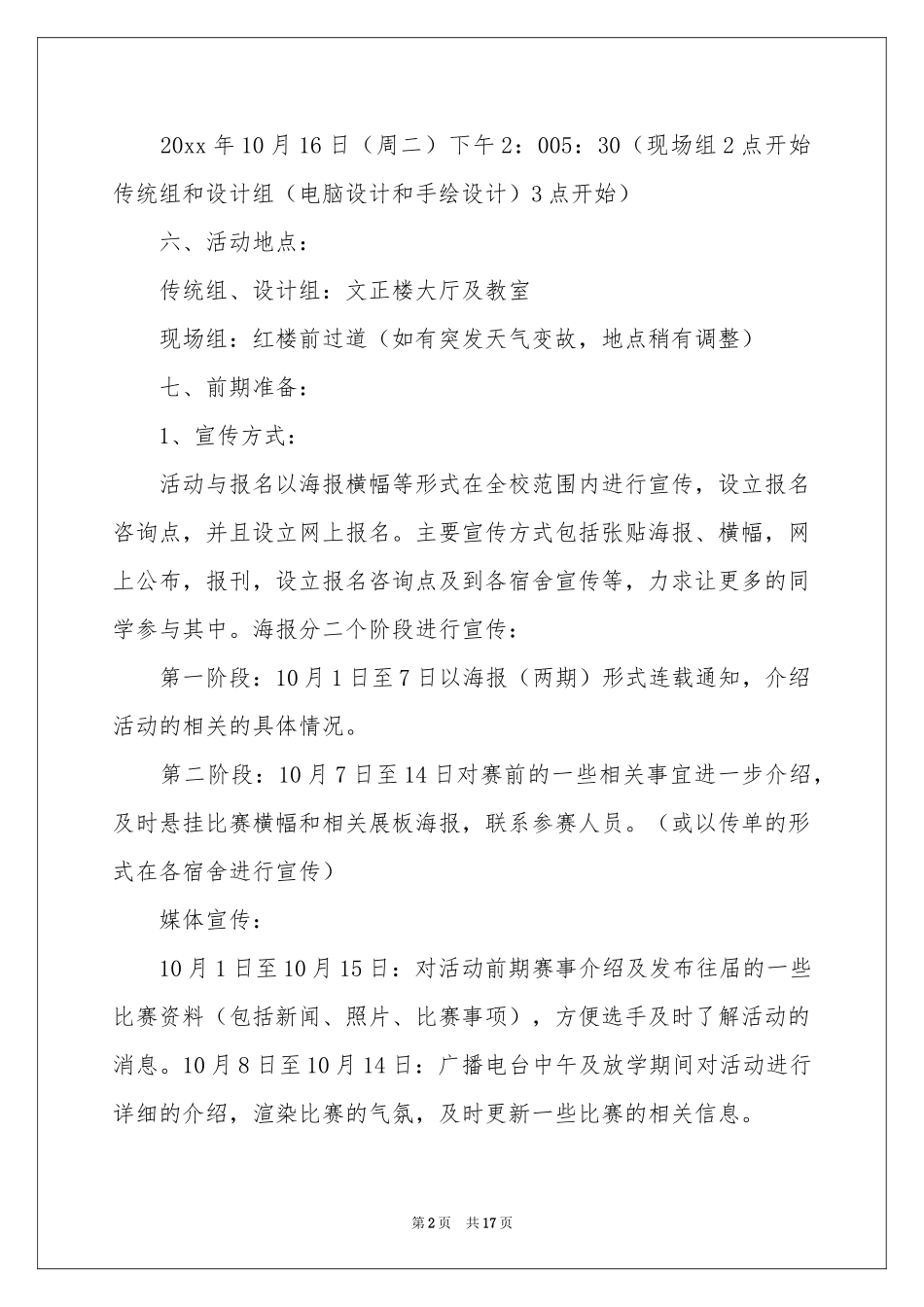 20xx 年 10 月 16 日（周二）下午 2：005：30（现场组 2 点开始传统组和设计组（电脑设计和手绘设计）3 点开始）

六、活动地点：

传统组、设计组：文正楼大厅及教室

现场组：红楼前过道（如有突发天气变故，地点稍有调整）

七、前期准备：

1、宣传方式：

活动与报名以海报横幅等形式在全校范围内进行宣传，设立报名咨询点，并且设立网上报名。主要宣传方式包括张贴海报、横幅，网上公布，报刊，设立报名咨询点及到各宿舍宣传等，力求让更多的同学参与其中。海报分二个阶段进行宣传：

第一阶段：10 月 1 日至 7 日以海报（两期）形式连载通知，介绍活动的相关的具体情况。

第二阶段：10 月 7 日至 14 日对赛前的一些相关事宜进一步介绍，及时悬挂比赛横幅和相关展板海报，联系参赛人员。（或以传单的形式在各宿舍进行宣传）

媒体宣传：

10 月 1 日至 10 月 15 日：对活动前期赛事介绍及发布往届的一些比赛资料（包括新闻、照片、比赛事项），方便选手及时了解活动的消息。10 月 8 日至 10 月 14 日：广播电台中午及放学期间对活动进行详细的介绍，渲染比赛的气氛，及时更新一些比赛的相关信息。

第 2 页　共 17 页